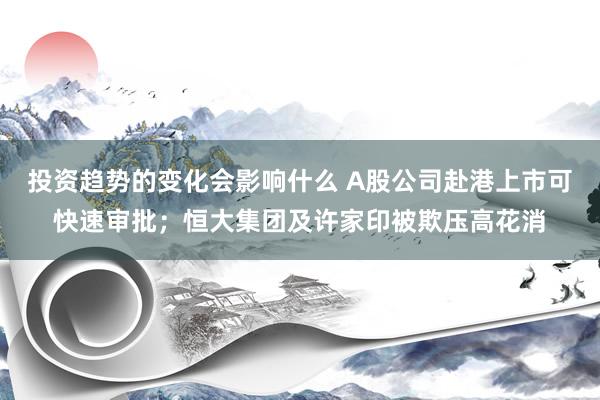 投资趋势的变化会影响什么 A股公司赴港上市可快速审批；恒大集团及许家印被欺压高花消